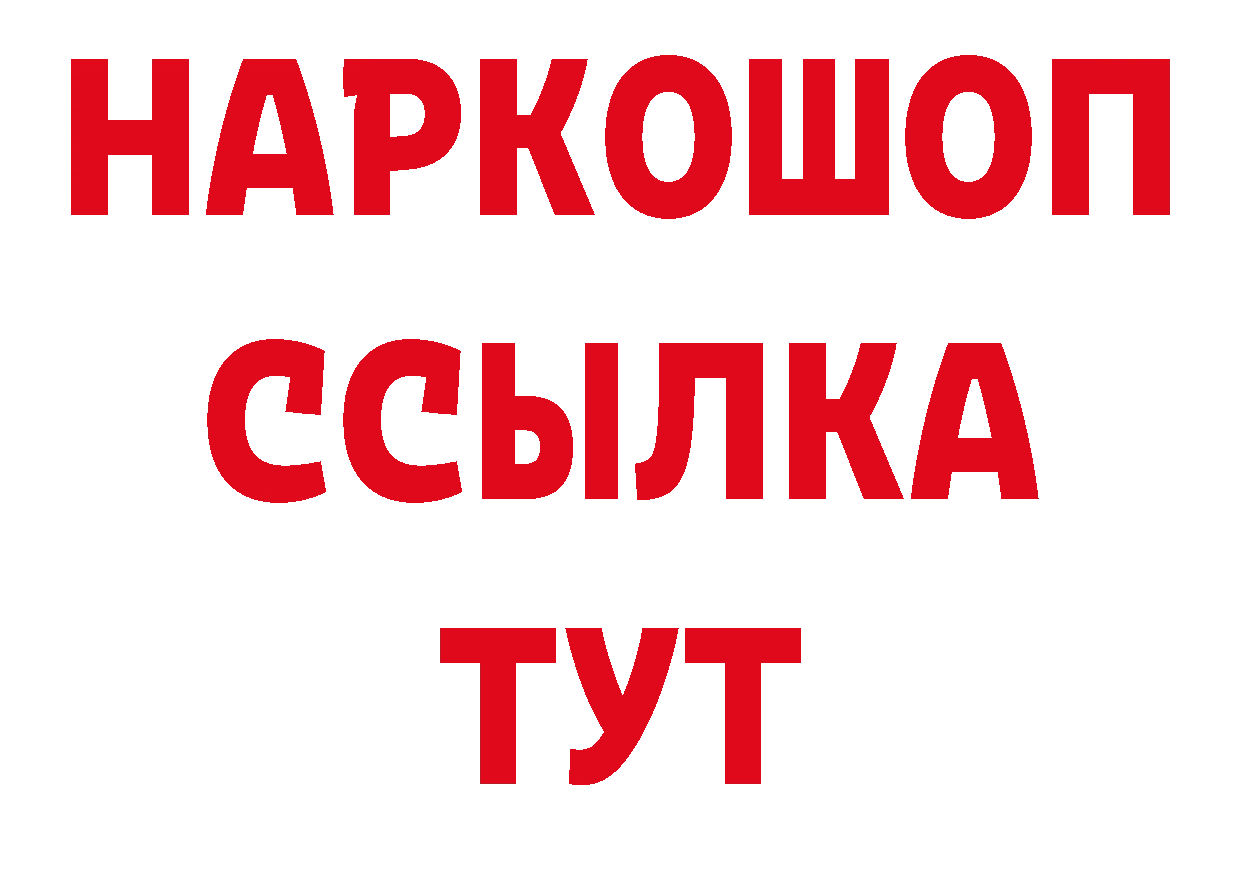 НАРКОШОП
ССЫЛКА
ТУТ